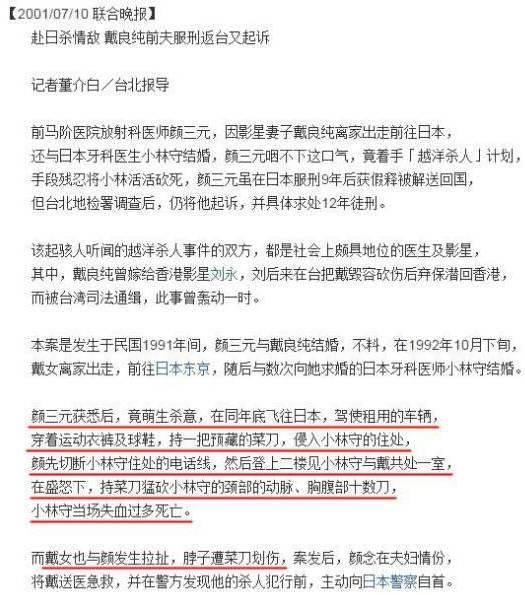 【2001/07/10 联合晚报】
赴日杀情敌 戴良纯前夫服刑返台又起诉

记者董介白／台北报导

前马阶医院放射科医师颜三元，因影星妻子戴良纯离家出走前往日本，还与日本牙科医生小林守结婚，颜三元咽不下这口气，竟着手「越洋杀人」计划，手段残忍将小林活活砍死，颜三元虽在日本服刑9年后获假释被解送回国，但台北地检署调查后，仍将他起诉，并具体求处12年徒刑。

该起骇人听闻的越洋杀人事件的双方，都是社会上颇具地位的医生及影星，其中，戴良纯曾嫁给香港影星刘永，刘后来在台把戴毁容砍伤后弃保潜回香港，而被台湾司法通缉，此事曾轰动一时。

本案是发生于民国1991年间，颜三元与戴良纯结婚，不料，在1992年10月下旬，戴女离家出走，前往日本东京，随后与数次向她求婚的日本牙科医师小林守结婚。

颜三元获悉后，竟萌生杀意，在同年底飞往日本，驾使租用的车辆，穿着运动衣裤及球鞋，持一把预藏的菜刀，侵入小林守的住处，颜先切断小林守住处的电话线，然后登上二楼见小林守与戴共处一室，在盛怒下，持菜刀猛砍小林守的颈部的动脉、胸腹部十数刀，小林守当场失血过多死亡。

而戴女也与颜发生拉扯，脖子遭菜刀划伤，案发后，颜念在夫妇情份，将戴送医急救，并在警方发现他的杀人犯行前，主动向日本警察自首。